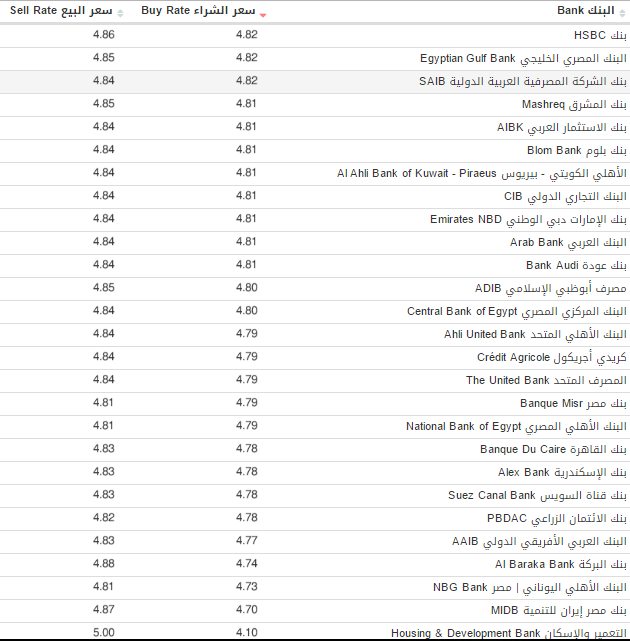 | Sell Rate سعر البيع | Buy Rate سعر الشراء | البنك Bank |
|---|---|---|
| 4.86 | 4.82 | بنك HSBC |
| 4.85 | 4.82 | البنك المصري الخليجي Egyptian Gulf Bank |
| 4.84 | 4.82 | بنك الشركة المصرفية العربية الدولية SAIB |
| 4.85 | 4.81 | بنك المشرق Mashreq |
| 4.84 | 4.81 | بنك الاستثمار العربي AIBK |
| 4.84 | 4.81 | بنك بلوم Blom Bank |
| 4.84 | 4.81 | الأهلي الكويتي - بيريوس Al Ahli Bank of Kuwait - Piraeus |
| 4.84 | 4.81 | البنك التجاري الدولي CIB |
| 4.84 | 4.81 | بنك الإمارات دبي الوطني Emirates NBD |
| 4.84 | 4.81 | البنك العربي Arab Bank |
| 4.84 | 4.81 | بنك عودة Bank Audi |
| 4.85 | 4.80 | مصرف أبوظبي الإسلامي ADIB |
| 4.84 | 4.80 | البنك المركزي المصري Central Bank of Egypt |
| 4.84 | 4.79 | البنك الأهلي المتحد Ahli United Bank |
| 4.84 | 4.79 | كريدي أجريكول Crédit Agricole |
| 4.84 | 4.79 | المصرف المتحد The United Bank |
| 4.81 | 4.79 | بنك مصر Banque Misr |
| 4.81 | 4.79 | البنك الأهلي المصري National Bank of Egypt |
| 4.83 | 4.78 | بنك القاهرة Banque Du Caire |
| 4.83 | 4.78 | بنك الإسكندرية Alex Bank |
| 4.83 | 4.78 | بنك قناة السويس Suez Canal Bank |
| 4.82 | 4.78 | بنك الائتمان الزراعي PBDAC |
| 4.83 | 4.77 | البنك العربي الأفريقي الدولي AAIB |
| 4.88 | 4.74 | بنك البركة Al Baraka Bank |
| 4.81 | 4.73 | البنك الأهلي اليوناني \| مصر NBG Bank |
| 4.87 | 4.70 | بنك مصر إيران للتنمية MIDB |
| 5.00 | 4.10 | التعمير والإسكان Housing & Development Bank |